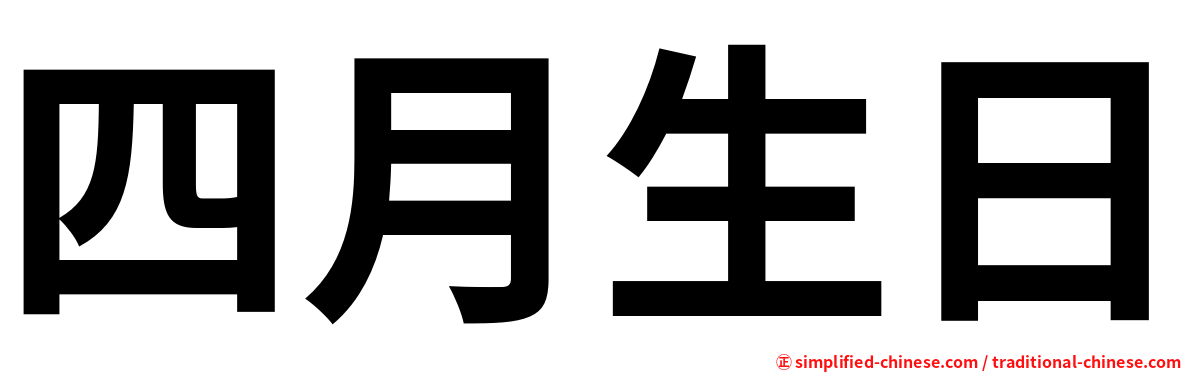 四月生日

㊣ simplified-chinese.com / traditional-chinese.com